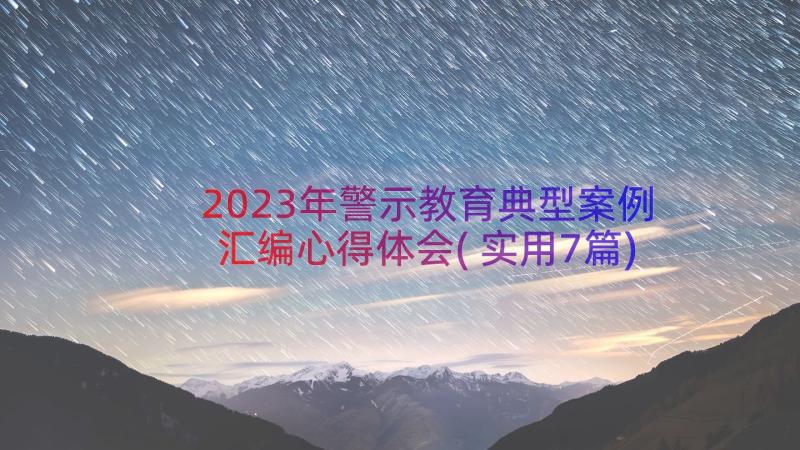 2023年警示教育典型案例汇编心得体会(实用7篇)